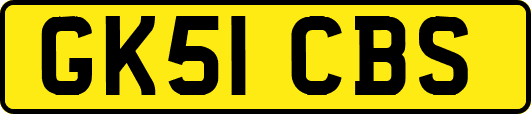 GK51 CBS